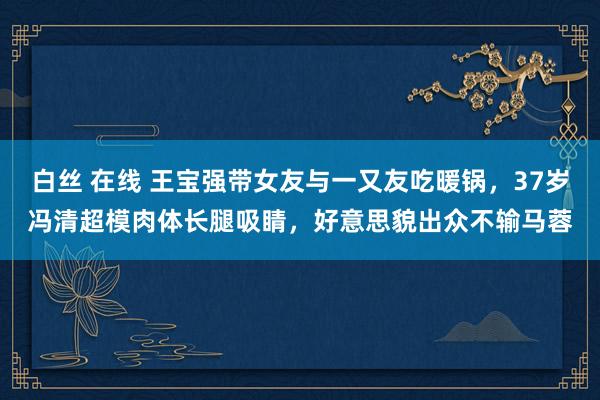 白丝 在线 王宝强带女友与一又友吃暖锅，37岁冯清超模肉体长腿吸睛，好意思貌出众不输马蓉